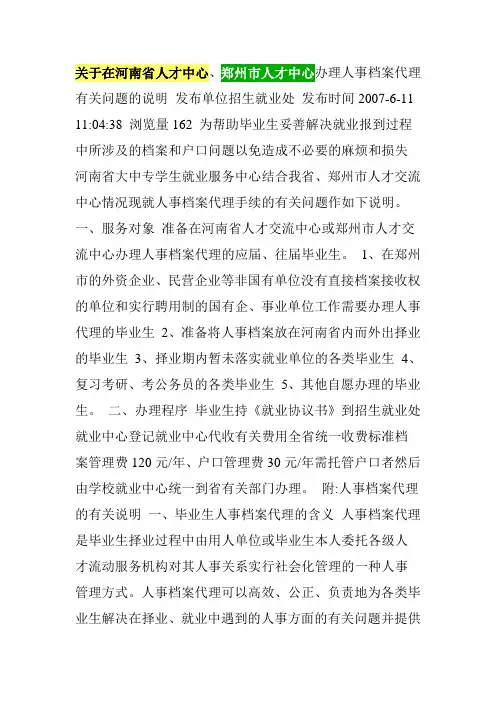 关于在河南省人才中心、郑州市人才中心办理人事档案代理有关问题的说明 发布单位招生就业处 发布时间 2007-6-11 11:04:38 浏览量 162 为帮助毕业生妥善解决就业报到过程中所涉及的档案和户口问题以免造成不必要的麻烦和损失河南省大中专学生就业服务中心结合我省、郑州市人才交流中心情况现就人事档案代理手续的有关问题作如下说明。 一、服务对象 准备在河南省人才交流中心或郑州市人才交流中心办理人事档案代理的应届、往届毕业生。 1、在郑州市的外资企业、民营企业等非国有单位没有直接档案接收权的单位和实行聘用制的国有企、事业单位工作需要办理人事代理的毕业生 2、准备将人事档案放在河南省内而外出择业的毕业生 3、择业期内暂未落实就业单位的各类毕业生 4、复习考研、考公务员的各类毕业生 5、其他自愿办理的毕业生。 二、办理程序 毕业生持《就业协议书》到招生就业处就业中心登记就业中心代收有关费用全省统一收费标准档案管理费 120 元/年、户口管理费 30 元/年需托管户口者然后由学校就业中心统一到省有关部门办理。 附:人事档案代理的有关说明 一、毕业生人事档案代理的含义 人事档案代理是毕业生择业过程中由用人单位或毕业生本人委托各级人才流动服务机构对其人事关系实行社会化管理的一种人事管理方式。人事档案代理可以高效、公正、负责地为各类毕业生解决在择业、就业中遇到的人事方面的有关问题并提供